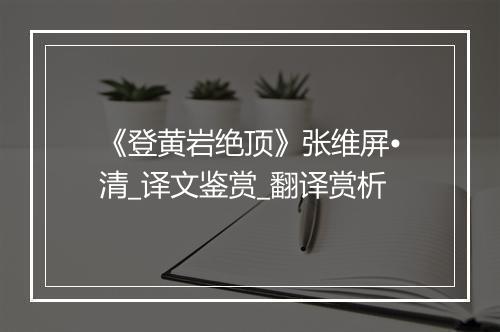 《登黄岩绝顶》张维屏•清_译文鉴赏_翻译赏析